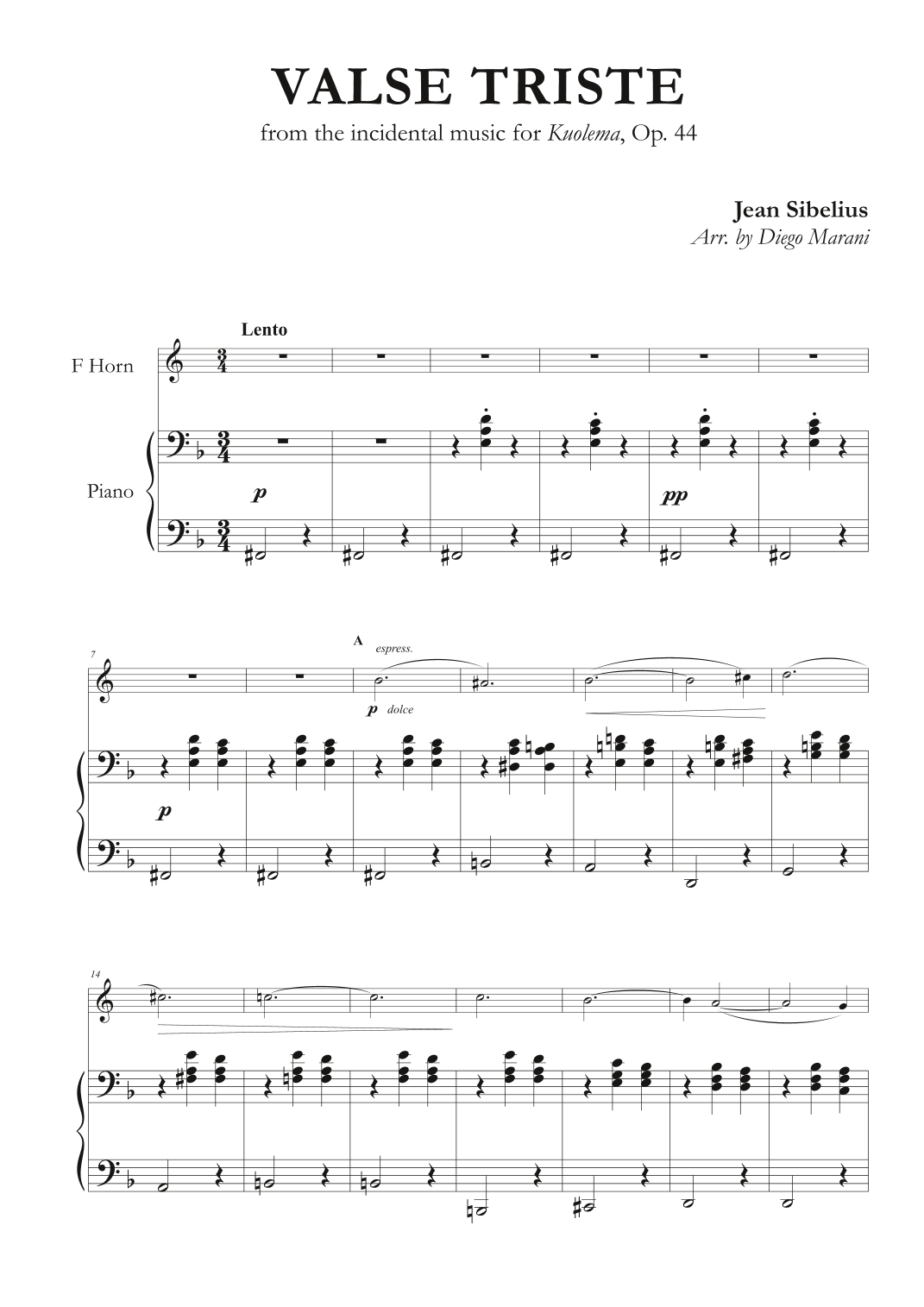 VALSE TRISTE

from the incidental music for Kuolema, Op. 44

Jean Sibelius
Arr. by Diego Marani

Lento

F Horn

Piano

p

pp

7

A

espress.

p dolce

p

14